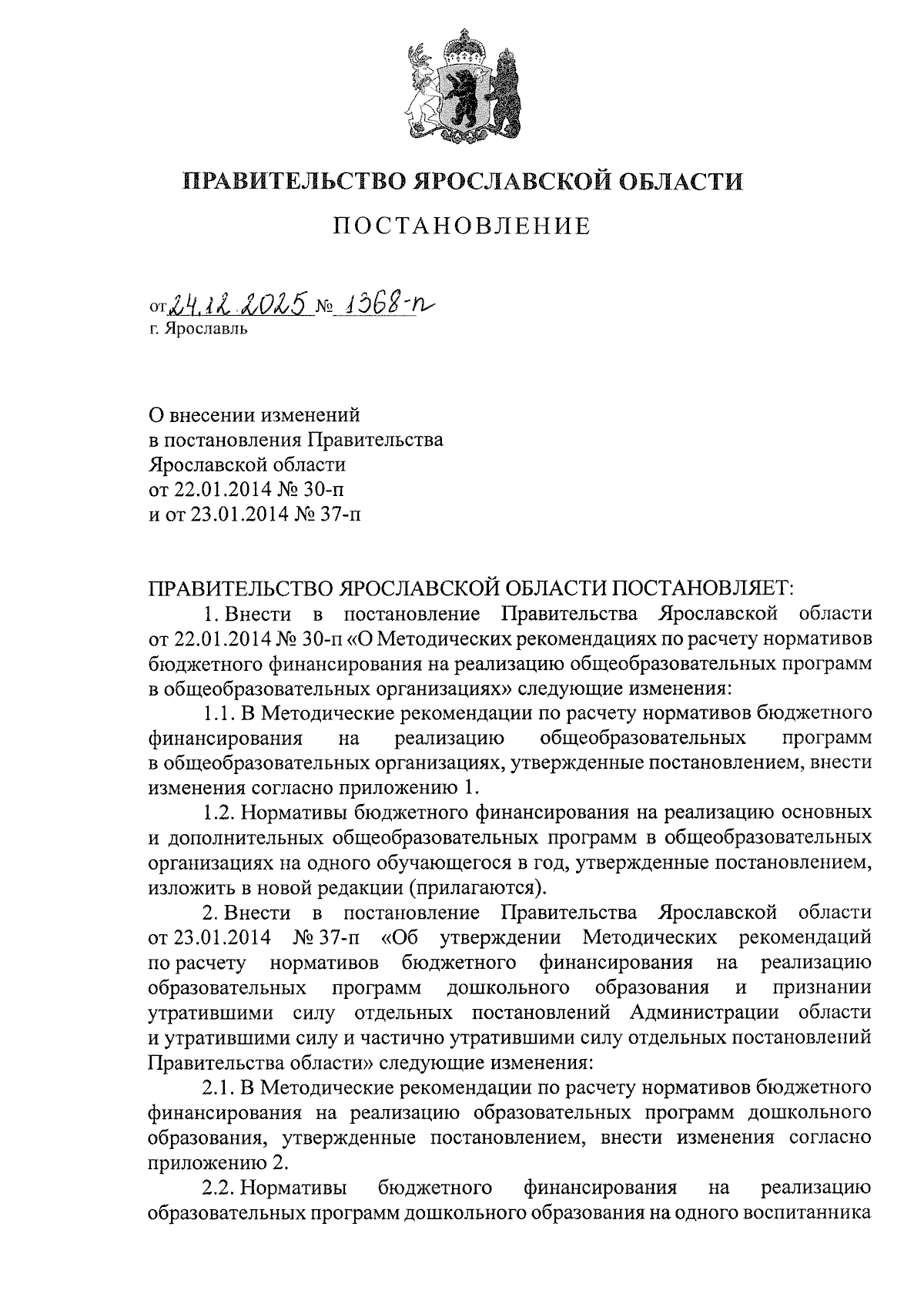 ПРАВИТЕЛЬСТВО ЯРОСЛАВСКОЙ ОБЛАСТИ

ПОСТАНОВЛЕНИЕ

от 24.12.2025 № 1368-п
г. Ярославль

О внесении изменений
в постановления Правительства
Ярославской области
от 22.01.2014 № 30-п
и от 23.01.2014 № 37-п

ПРАВИТЕЛЬСТВО ЯРОСЛАВСКОЙ ОБЛАСТИ ПОСТАНОВЛЯЕТ:

1. Внести в постановление Правительства Ярославской области от 22.01.2014 № 30-п «О Методических рекомендациях по расчету нормативов бюджетного финансирования на реализацию общеобразовательных программ в общеобразовательных организациях» следующие изменения:

1.1. В Методические рекомендации по расчету нормативов бюджетного финансирования на реализацию общеобразовательных программ в общеобразовательных организациях, утвержденные постановлением, внести изменения согласно приложению 1.

1.2. Нормативы бюджетного финансирования на реализацию основных и дополнительных общеобразовательных программ в общеобразовательных организациях на одного обучающегося в год, утвержденные постановлением, изложить в новой редакции (прилагаются).

2. Внести в постановление Правительства Ярославской области от 23.01.2014 № 37-п «Об утверждении Методических рекомендаций по расчету нормативов бюджетного финансирования на реализацию образовательных программ дошкольного образования и признании утратившими силу отдельных постановлений Администрации области и утратившими силу и частично утратившими силу отдельных постановлений Правительства области» следующие изменения:

2.1. В Методические рекомендации по расчету нормативов бюджетного финансирования на реализацию образовательных программ дошкольного образования, утвержденные постановлением, внести изменения согласно приложению 2.

2.2. Нормативы бюджетного финансирования на реализацию образовательных программ дошкольного образования на одного воспитанника